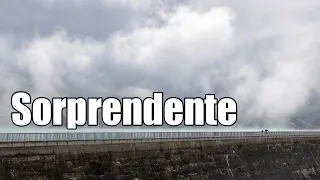 Sorprendente